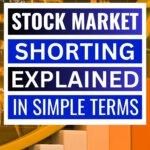 STOCK MARKET
SHORTING
EXPLAINED
IN SIMPLE TERMS